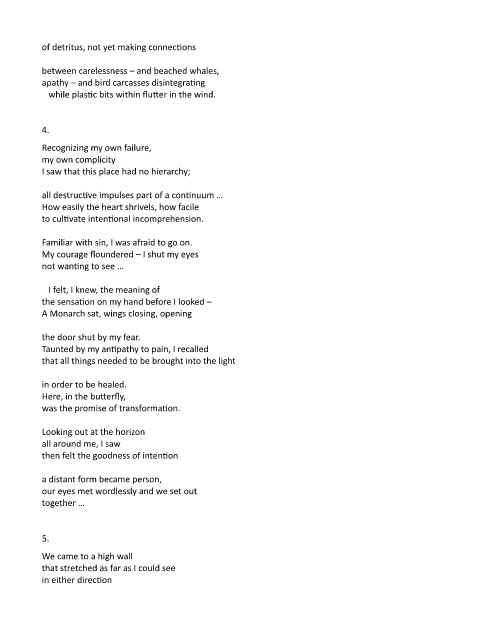 of detritus, not yet making connections

between carelessness – and beached whales,
apathy – and bird carcasses disintegrating
while plastic bits within flutter in the wind.

4.

Recognizing my own failure,
my own complicity
I saw that this place had no hierarchy;

all destructive impulses part of a continuum ...
How easily the heart shrivels, how facile
to cultivate intentional incomprehension.

Familiar with sin, I was afraid to go on.
My courage floundered – I shut my eyes
not wanting to see ...

I felt, I knew, the meaning of
the sensation on my hand before I looked –
A Monarch sat, wings closing, opening

the door shut by my fear.
Taunted by my antipathy to pain, I recalled
that all things needed to be brought into the light

in order to be healed.
Here, in the butterfly,
was the promise of transformation.

Looking out at the horizon
all around me, I saw
then felt the goodness of intention

a distant form became person,
our eyes met wordlessly and we set out
together ...

5.

We came to a high wall
that stretched as far as I could see
in either direction